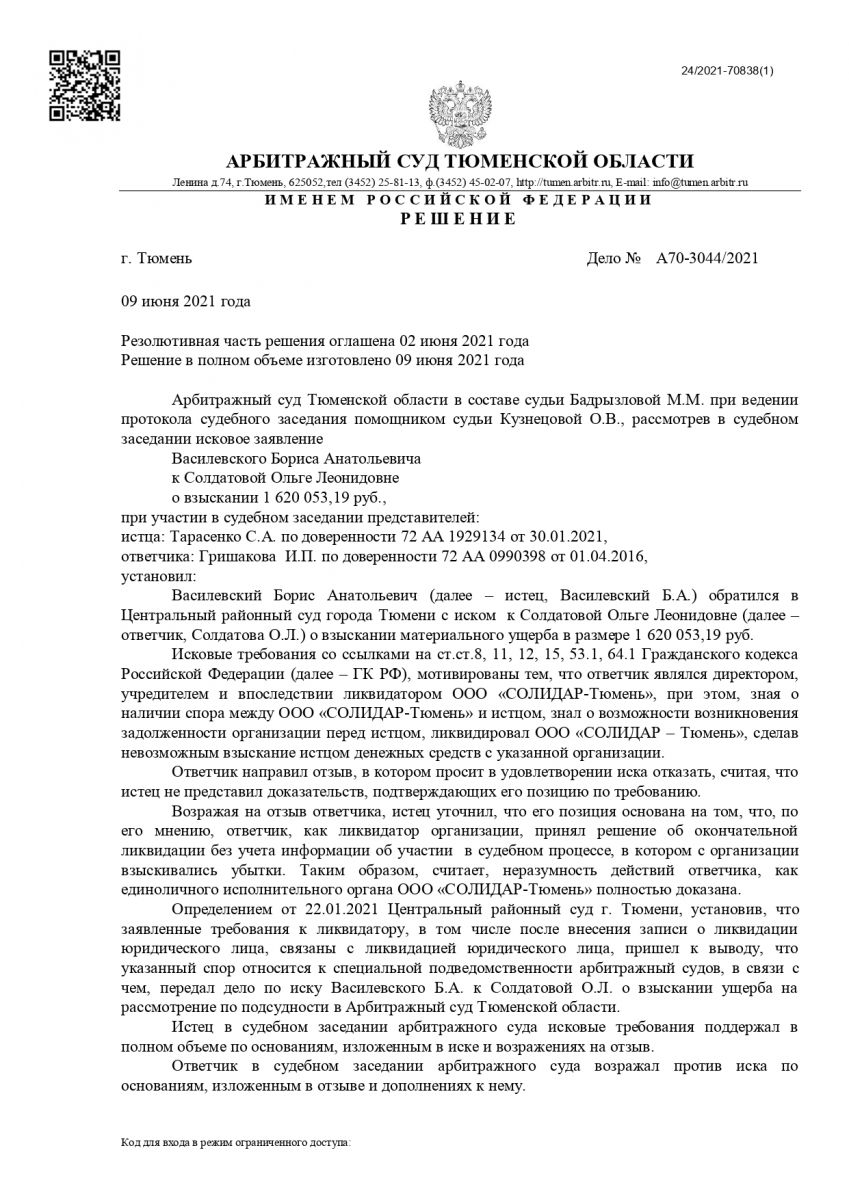 24/2021-70838(1)

АРБИТРАЖНЫЙ СУД ТЮМЕНСКОЙ ОБЛАСТИ

Ленина д.74, г.Тюмень, 625052,тел (3452) 25-81-13, ф.(3452) 45-02-07, http://tumen.arbitr.ru, E-mail: info@tumen.arbitr.ru

ИМЕНЕМ РОССИЙСКОЙ ФЕДЕРАЦИИ
РЕШЕНИЕ

г. Тюмень

Дело № А70-3044/2021

09 июня 2021 года

Резолютивная часть решения оглашена 02 июня 2021 года
Решение в полном объеме изготовлено 09 июня 2021 года

Арбитражный суд Тюменской области в составе судьи Бадрызловой М.М. при ведении протокола судебного заседания помощником судьи Кузнецовой О.В., рассмотрев в судебном заседании исковое заявление

Василевского Бориса Анатольевича
к Солдатовой Ольге Леонидовне
о взыскании 1 620 053,19 руб.,

при участии в судебном заседании представителей:
истца: Тарасенко С.А. по доверенности 72 АА 1929134 от 30.01.2021,
ответчика: Гришакова И.П. по доверенности 72 АА 0990398 от 01.04.2016,
установил:

Василевский Борис Анатольевич (далее – истец, Василевский Б.А.) обратился в Центральный районный суд города Тюмени с иском к Солдатовой Ольге Леонидовне (далее – ответчик, Солдатова О.Л.) о взыскании материального ущерба в размере 1 620 053,19 руб.

Исковые требования со ссылками на ст.ст.8, 11, 12, 15, 53.1, 64.1 Гражданского кодекса Российской Федерации (далее – ГК РФ), мотивированы тем, что ответчик являлся директором, учредителем и впоследствии ликвидатором ООО «СОЛИДАР-Тюмень», при этом, зная о наличии спора между ООО «СОЛИДАР-Тюмень» и истцом, знал о возможности возникновения задолженности организации перед истцом, ликвидировал ООО «СОЛИДАР – Тюмень», сделав невозможным взыскание истцом денежных средств с указанной организации.

Ответчик направил отзыв, в котором просит в удовлетворении иска отказать, считая, что истец не представил доказательств, подтверждающих его позицию по требованию.

Возражая на отзыв ответчика, истец уточнил, что его позиция основана на том, что, по его мнению, ответчик, как ликвидатор организации, принял решение об окончательной ликвидации без учета информации об участии в судебном процессе, в котором с организации взыскивались убытки. Таким образом, считает, неразумность действий ответчика, как единоличного исполнительного органа ООО «СОЛИДАР-Тюмень» полностью доказана.

Определением от 22.01.2021 Центральный районный суд г. Тюмени, установив, что заявленные требования к ликвидатору, в том числе после внесения записи о ликвидации юридического лица, связаны с ликвидацией юридического лица, пришел к выводу, что указанный спор относится к специальной подведомственности арбитражный судов, в связи с чем, передал дело по иску Василевского Б.А. к Солдатовой О.Л. о взыскании ущерба на рассмотрение по подсудности в Арбитражный суд Тюменской области.

Истец в судебном заседании арбитражного суда исковые требования поддержал в полном объеме по основаниям, изложенным в иске и возражениях на отзыв.

Ответчик в судебном заседании арбитражного суда возражал против иска по основаниям, изложенным в отзыве и дополнениях к нему.

Код для входа в режим ограниченного доступа: